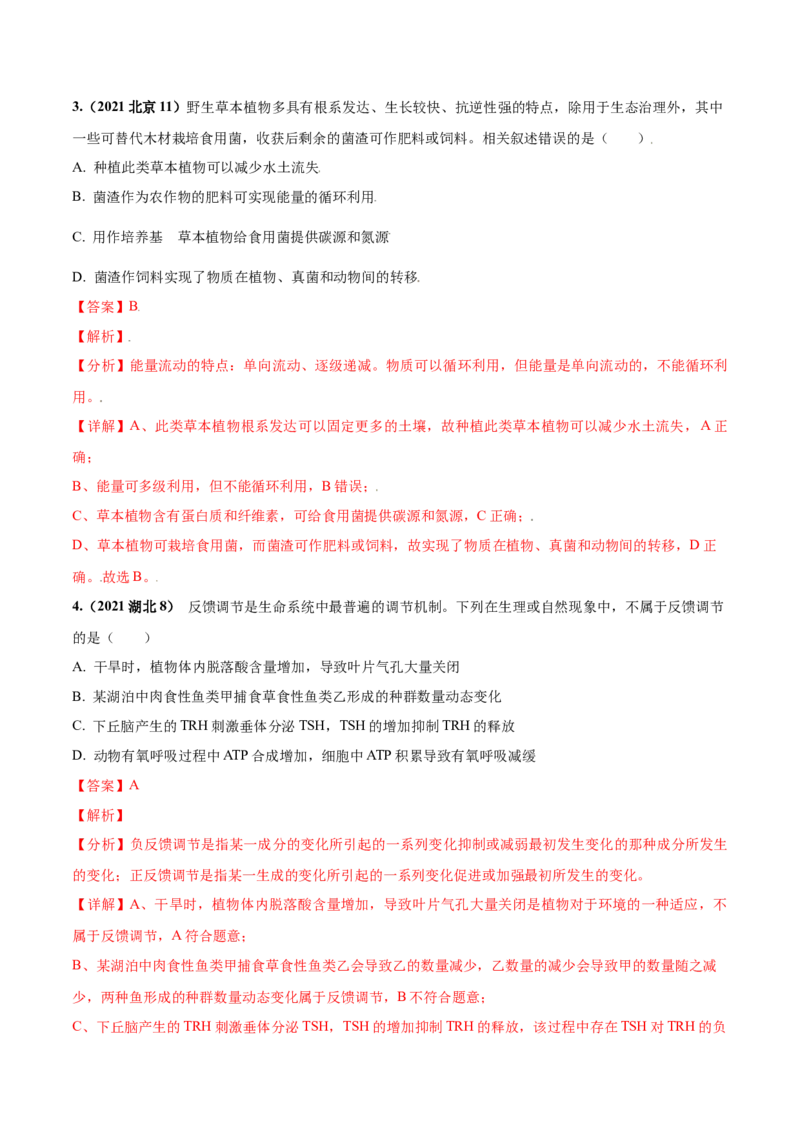 3.（2021 北京 11）野生草本植物多具有根系发达、生长较快、抗逆性强的特点，除用于生态治理外，其中一些可替代木材栽培食用菌，收获后剩余的菌渣可作肥料或饲料。相关叙述错误的是（　　）.

A. 种植此类草本植物可以减少水土流失.

B. 菌渣作为农作物的肥料可实现能量的循环利用.

C. 用作培养基　草本植物给食用菌提供碳源和氮源

D. 菌渣作饲料实现了物质在植物、真菌和动物间的转移.

【答案】B.

【解析】.

【分析】能量流动的特点：单向流动、逐级递减。物质可以循环利用，但能量是单向流动的，不能循环利用。.

【详解】A、此类草本植物根系发达可以固定更多的土壤，故种植此类草本植物可以减少水土流失，A 正确；

B、能量可多级利用，但不能循环利用，B 错误；.

C、草本植物含有蛋白质和纤维素，可给食用菌提供碳源和氮源，C 正确；.

D、草本植物可栽培食用菌，而菌渣可作肥料或饲料，故实现了物质在植物、真菌和动物间的转移，D 正确。.故选 B。.

4.（2021 湖北 8）　反馈调节是生命系统中最普遍的调节机制。下列在生理或自然现象中，不属于反馈调节的是（　　）

A. 干旱时，植物体内脱落酸含量增加，导致叶片气孔大量关闭

B. 某湖泊中肉食性鱼类甲捕食草食性鱼类乙形成的种群数量动态变化

C. 下丘脑产生的 TRH 刺激垂体分泌 TSH，TSH 的增加抑制 TRH 的释放

D. 动物有氧呼吸过程中 ATP 合成增加，细胞中 ATP 积累导致有氧呼吸减缓

【答案】A

【解析】

【分析】负反馈调节是指某一成分的变化所引起的一系列变化抑制或减弱最初发生变化的那种成分所发生的变化；正反馈调节是指某一生成的变化所引起的一系列变化促进或加强最初所发生的变化。

【详解】A、干旱时，植物体内脱落酸含量增加，导致叶片气孔大量关闭是植物对于环境的一种适应，不属于反馈调节，A 符合题意；

B、某湖泊中肉食性鱼类甲捕食草食性鱼类乙会导致乙的数量减少，乙数量的减少会导致甲的数量随之减少，两种鱼形成的种群数量动态变化属于反馈调节，B 不符合题意；

C、下丘脑产生的 TRH 刺激垂体分泌 TSH，TSH 的增加抑制 TRH 的释放，该过程中存在 TSH 对 TRH 的负